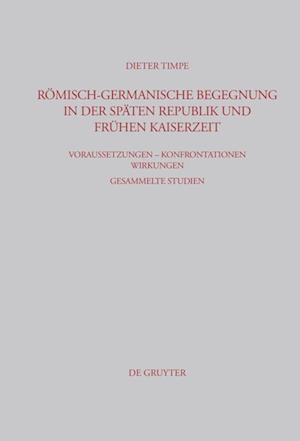 DIETER TIMPE

RÖMISCH-GERMANISCHE BEGEGNUNG IN DER SPÄTEN REPUBLIK UND FRÜHEN KAISERZEIT

VORAUSSETZUNGEN – KONFRONTATIONEN WIRKUNGEN

GESAMMELTE STUDIEN

DE GRUYTER